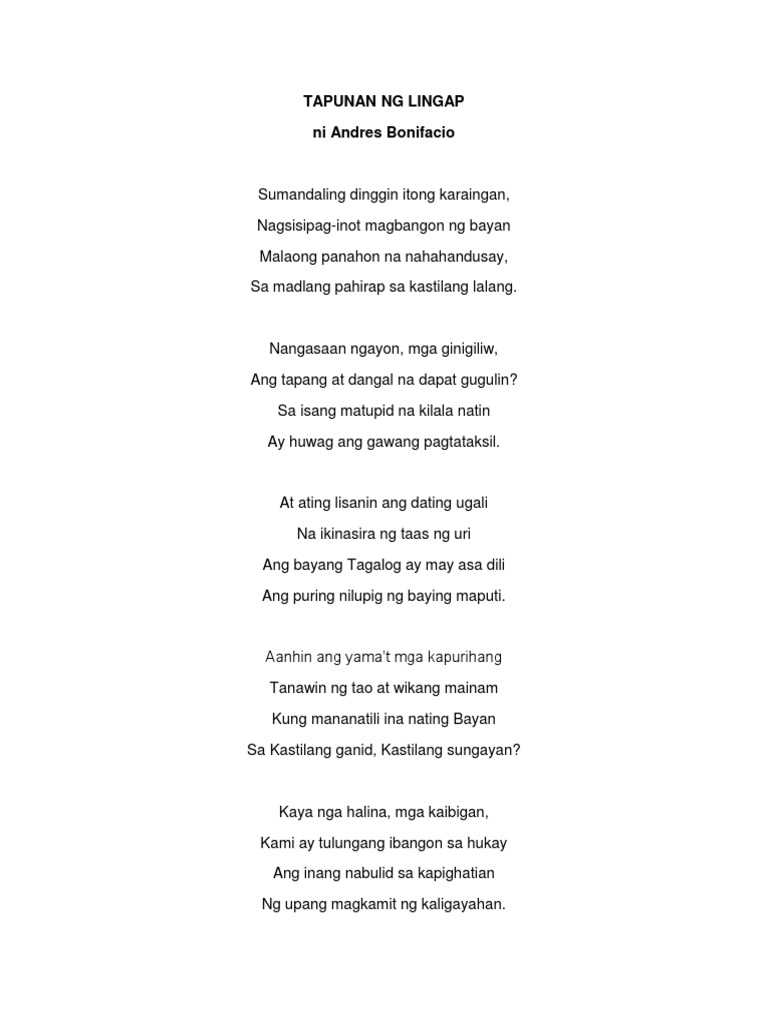 TAPUNAN NG LINGAP

ni Andres Bonifacio

Sumandaling dinggin itong karaingan,
Nagsisipag-inot magbangon ng bayan
Malaong panahon na nahahandusay,
Sa madlang pahirap sa kastilang lalang.

Nangasaan ngayon, mga ginigiliw,
Ang tapang at dangal na dapat gugulin?
Sa isang matupid na kilala natin
Ay huwag ang gawang pagtataksil.

At ating lisanin ang dating ugali
Na ikinasira ng taas ng uri
Ang bayang Tagalog ay may asa dili
Ang puring nilupig ng baying maputi.

Aanhin ang yama't mga kapurihang
Tanawin ng tao at wikang mainam
Kung mananatili ina nating Bayan
Sa Kastilang ganid, Kastilang sungayan?

Kaya nga halina, mga kaibigan,
Kami ay tulungang ibangon sa hukay
Ang inang nabulid sa kapighatian
Ng upang magkamit ng kaligayahan.